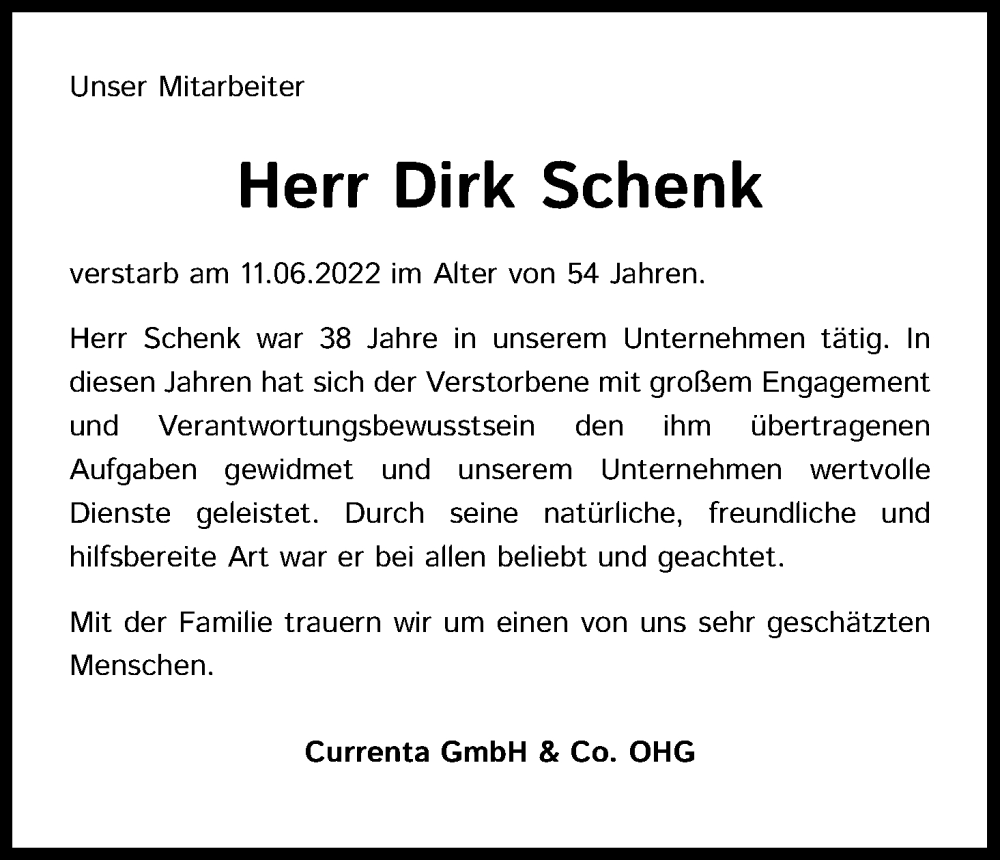 Unser Mitarbeiter

Herr Dirk Schenk

verstarb am 11.06.2022 im Alter von 54 Jahren.

Herr Schenk war 38 Jahre in unserem Unternehmen tätig. In diesen Jahren hat sich der Verstorbene mit großem Engagement und Verantwortungsbewusstsein den ihm übertragenen Aufgaben gewidmet und unserem Unternehmen wertvolle Dienste geleistet. Durch seine natürliche, freundliche und hilfsbereite Art war er bei allen beliebt und geachtet.

Mit der Familie trauern wir um einen von uns sehr geschätzten Menschen.

Currenta GmbH & Co. OHG